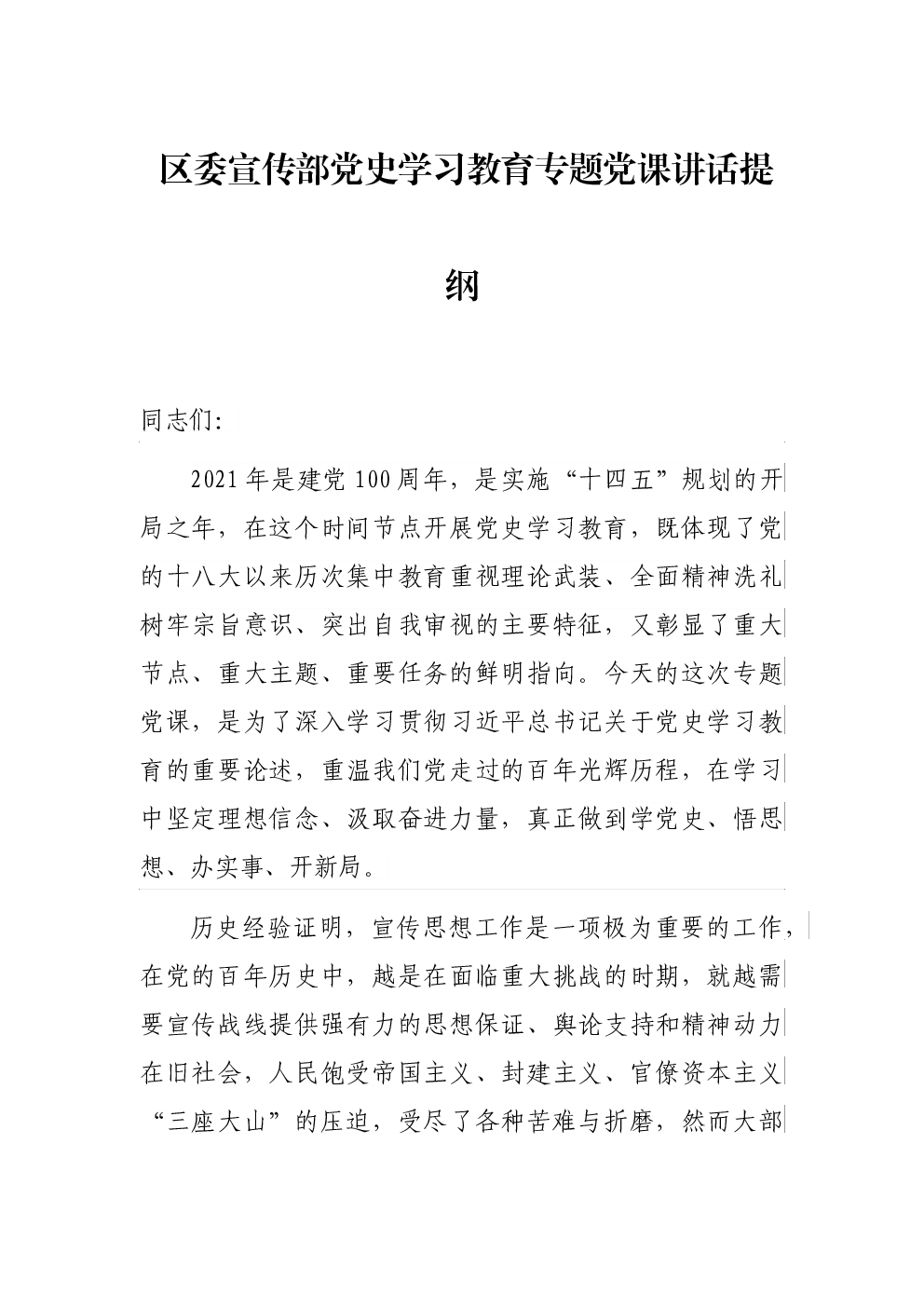 区委宣传部党史学习教育专题党课讲话提纲

同志们：

2021年是建党100周年，是实施“十四五”规划的开局之年，在这个时间节点开展党史学习教育，既体现了党的十八大以来历次集中教育重视理论武装、全面精神洗礼树牢宗旨意识、突出自我审视的主要特征，又彰显了重大节点、重大主题、重要任务的鲜明指向。今天的这次专题党课，是为了深入学习贯彻习近平总书记关于党史学习教育的重要论述，重温我们党走过的百年光辉历程，在学习中坚定理想信念、汲取奋进力量，真正做到学党史、悟思想、办实事、开新局。

历史经验证明，宣传思想工作是一项极为重要的工作，在党的百年历史中，越是在面临重大挑战的时期，就越需要宣传战线提供强有力的思想保证、舆论支持和精神动力在旧社会，人民饱受帝国主义、封建主义、官僚资本主义“三座大山”的压迫，受尽了各种苦难与折磨，然而大部